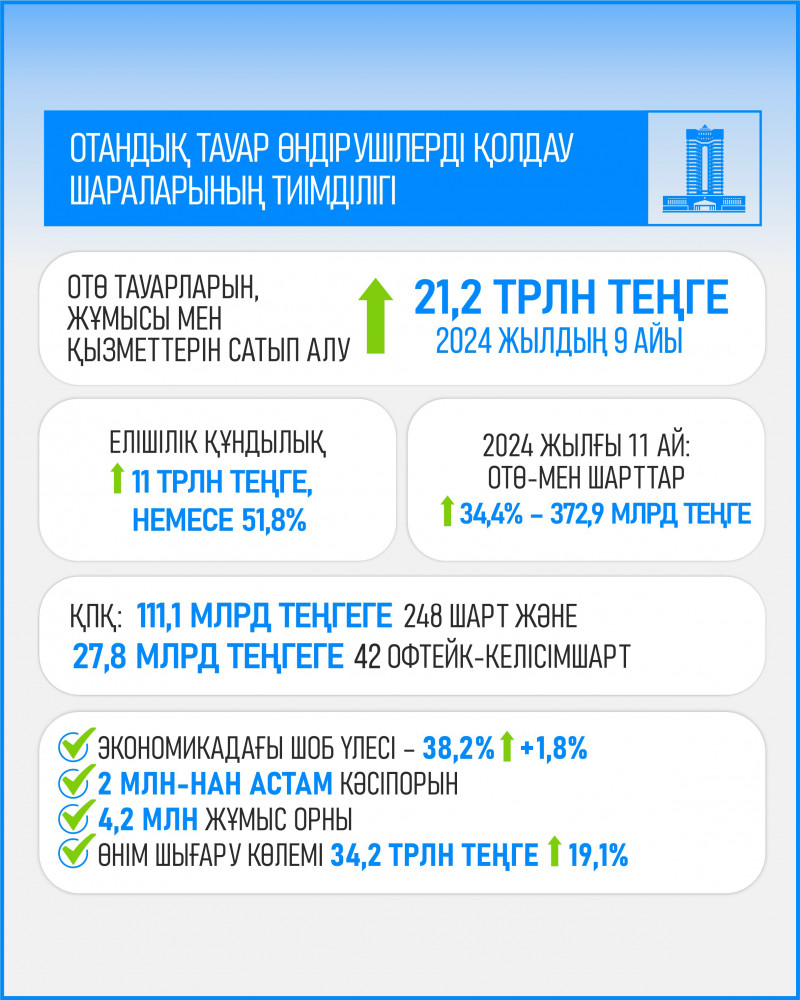 ОТАНДЫҚ ТАУАР ӨНДІРУШІЛЕРДІ ҚОЛДАУ ШАРАЛАРЫНЫҢ ТИІМДІЛІГІ

ОТӨ ТАУАРЛАРЫН, ЖҰМЫСЫ МЕН ҚЫЗМЕТТЕРІН САТЫП АЛУ

21,2 ТРЛН ТЕҢГЕ
2024 ЖЫЛДЫҢ 9 АЙЫ

ЕЛІШІЛІК ҚҰНДЫЛЫҚ
11 ТРЛН ТЕҢГЕ, НЕМЕСЕ 51,8%

2024 ЖЫЛҒЫ 11 АЙ:
ОТӨ-МЕН ШАРТТАР
34,4% – 372,9 МЛРД ТЕҢГЕ

ҚПҚ: 111,1 МЛРД ТЕҢГЕГЕ 248 ШАРТ ЖӘНЕ
27,8 МЛРД ТЕҢГЕГЕ 42 ОФТЕЙК-КЕЛІСІМШАРТ

ЭКОНОМИКАДАҒЫ ШОБ ҮЛЕСІ – 38,2% +1,8%
2 МЛН-НАН АСТАМ КӘСІПОРЫН
4,2 МЛН ЖҰМЫС ОРНЫ
ӨНІМ ШЫҒАРУ КӨЛЕМІ 34,2 ТРЛН ТЕҢГЕ 19,1%